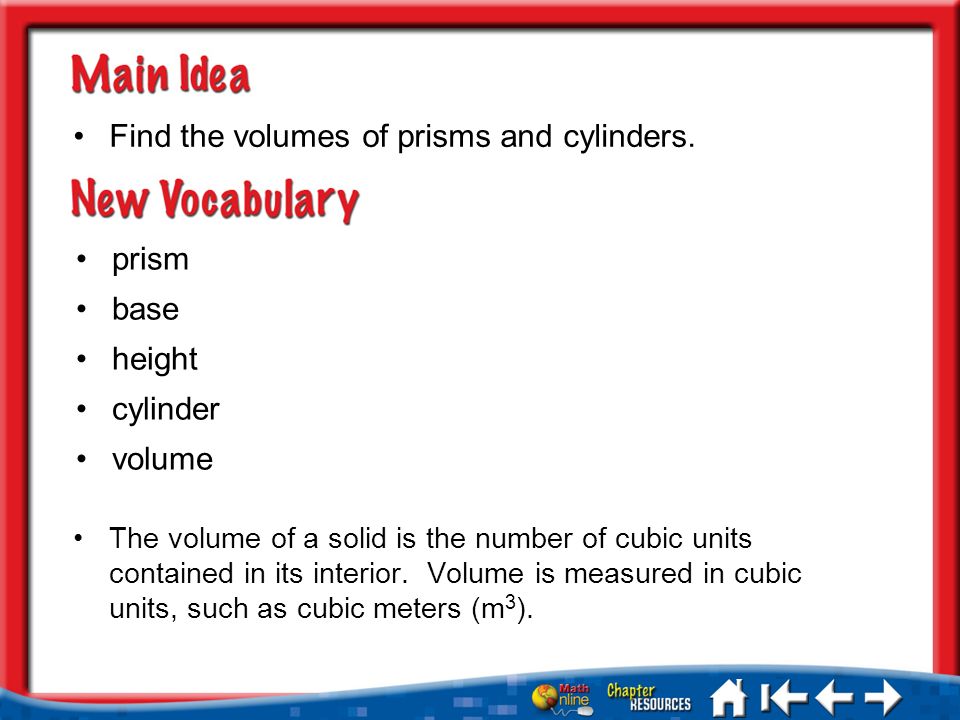 Main Idea

• Find the volumes of prisms and cylinders.

New Vocabulary

• prism
• base
• height
• cylinder
• volume

• The volume of a solid is the number of cubic units contained in its interior. Volume is measured in cubic units, such as cubic meters ($m^3$).

Math Online Chapter RESOURCES